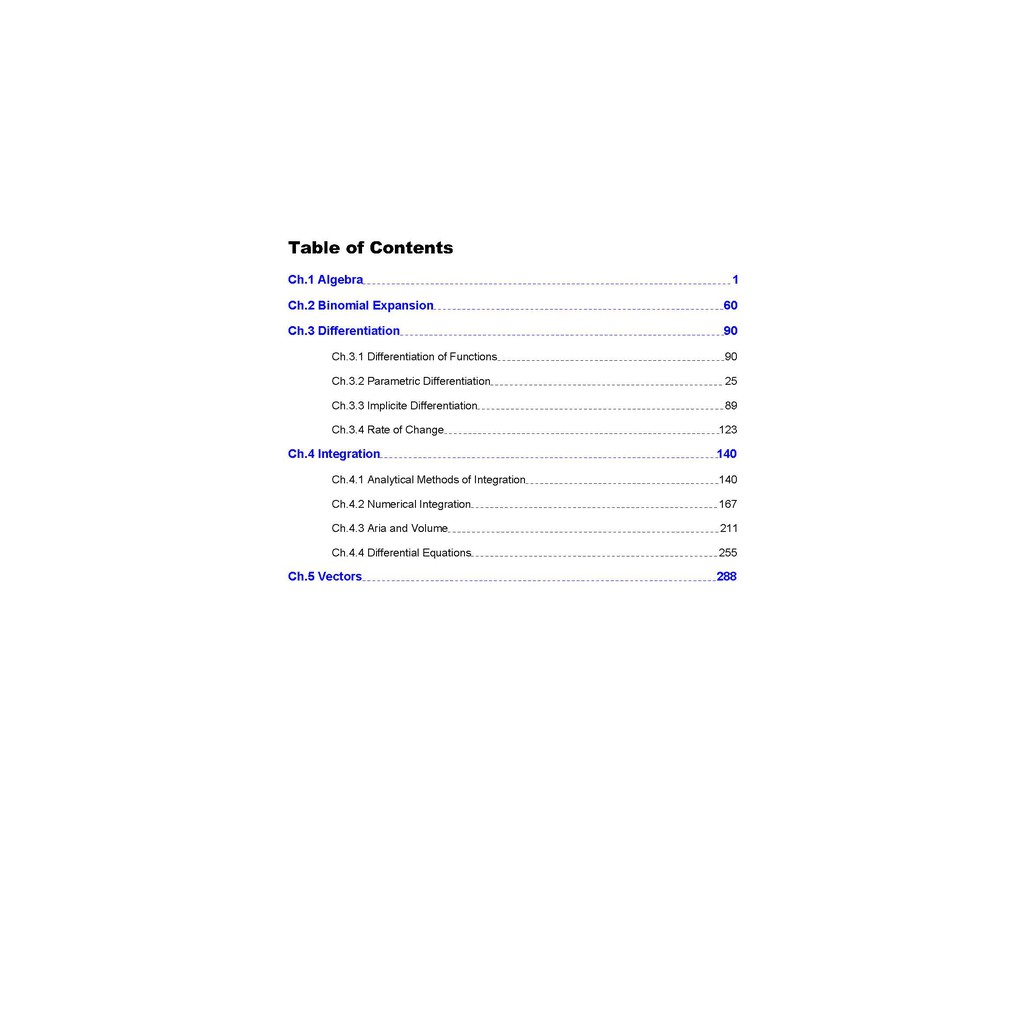 Table of Contents

Ch.1 Algebra 1

Ch.2 Binomial Expansion 60

Ch.3 Differentiation 90

Ch.3.1 Differentiation of Functions 90

Ch.3.2 Parametric Differentiation 25

Ch.3.3 Implicite Differentiation 89

Ch.3.4 Rate of Change 123

Ch.4 Integration 140

Ch.4.1 Analytical Methods of Integration 140

Ch.4.2 Numerical Integration 167

Ch.4.3 Aria and Volume 211

Ch.4.4 Differential Equations 255

Ch.5 Vectors 288